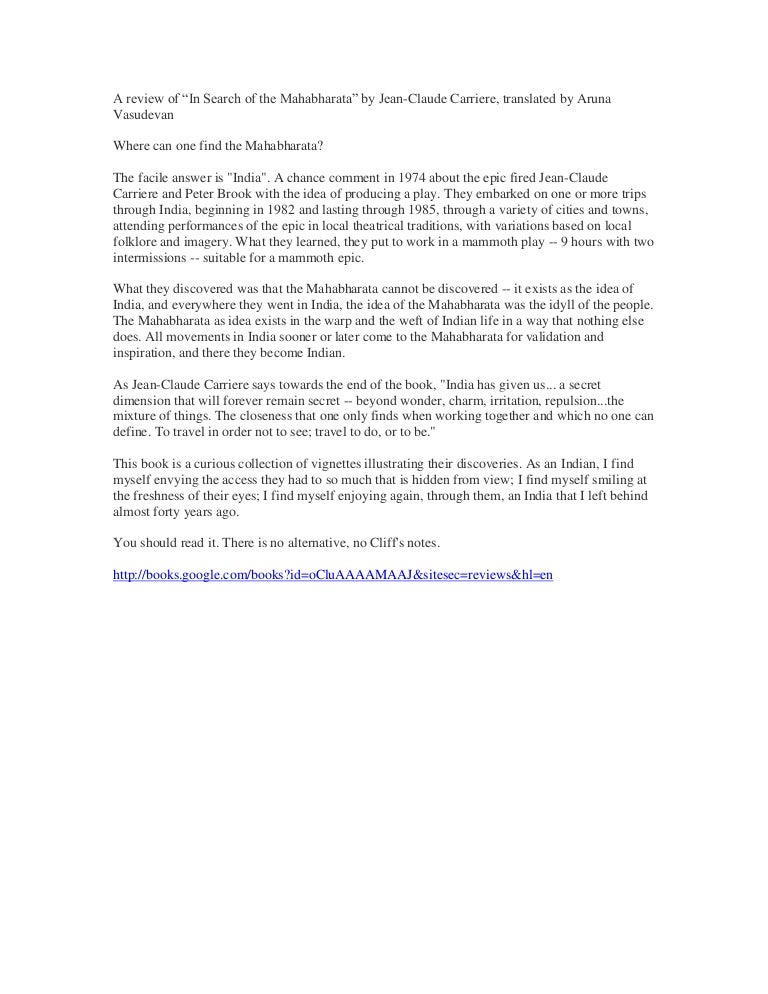 A review of “In Search of the Mahabharata” by Jean-Claude Carriere, translated by Aruna Vasudevan

Where can one find the Mahabharata?

The facile answer is "India". A chance comment in 1974 about the epic fired Jean-Claude Carriere and Peter Brook with the idea of producing a play. They embarked on one or more trips through India, beginning in 1982 and lasting through 1985, through a variety of cities and towns, attending performances of the epic in local theatrical traditions, with variations based on local folklore and imagery. What they learned, they put to work in a mammoth play -- 9 hours with two intermissions -- suitable for a mammoth epic.

What they discovered was that the Mahabharata cannot be discovered -- it exists as the idea of India, and everywhere they went in India, the idea of the Mahabharata was the idyll of the people. The Mahabharata as idea exists in the warp and the weft of Indian life in a way that nothing else does. All movements in India sooner or later come to the Mahabharata for validation and inspiration, and there they become Indian.

As Jean-Claude Carriere says towards the end of the book, "India has given us... a secret dimension that will forever remain secret -- beyond wonder, charm, irritation, repulsion...the mixture of things. The closeness that one only finds when working together and which no one can define. To travel in order not to see; travel to do, or to be."

This book is a curious collection of vignettes illustrating their discoveries. As an Indian, I find myself envying the access they had to so much that is hidden from view; I find myself smiling at the freshness of their eyes; I find myself enjoying again, through them, an India that I left behind almost forty years ago.

You should read it. There is no alternative, no Cliff's notes.

http://books.google.com/books?id=oCluAAAAMAAJ&sitesec=reviews&hl=en